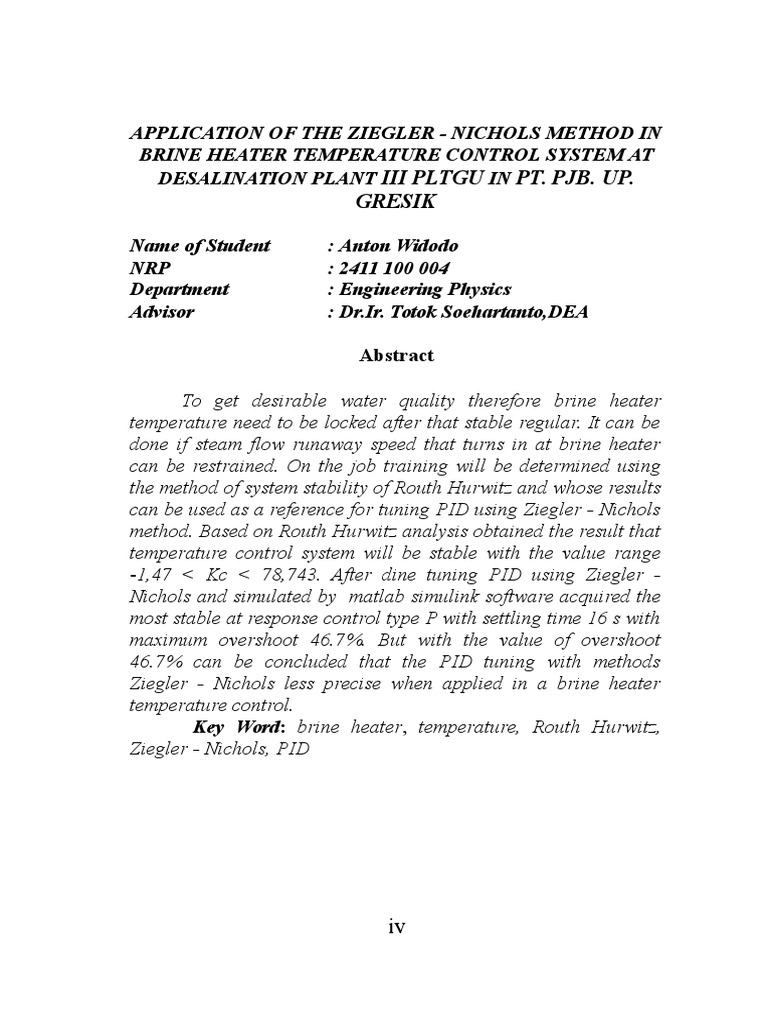 APPLICATION OF THE ZIEGLER - NICHOLS METHOD IN BRINE HEATER TEMPERATURE CONTROL SYSTEM AT DESALINATION PLANT III PLTGU IN PT. PJB. UP. GRESIK

Name of Student : Anton Widodo
NRP : 2411 100 004
Department : Engineering Physics
Advisor : Dr.Ir. Totok Soehartanto,DEA

Abstract

To get desirable water quality therefore brine heater temperature need to be locked after that stable regular. It can be done if steam flow runaway speed that turns in at brine heater can be restrained. On the job training will be determined using the method of system stability of Routh Hurwitz and whose results can be used as a reference for tuning PID using Ziegler - Nichols method. Based on Routh Hurwitz analysis obtained the result that temperature control system will be stable with the value range -1,47 < Kc < 78,743. After dine tuning PID using Ziegler - Nichols and simulated by matlab simulink software acquired the most stable at response control type P with settling time 16 s with maximum overshoot 46.7%. But with the value of overshoot 46.7% can be concluded that the PID tuning with methods Ziegler - Nichols less precise when applied in a brine heater temperature control.

Key Word: brine heater, temperature, Routh Hurwitz, Ziegler - Nichols, PID

iv